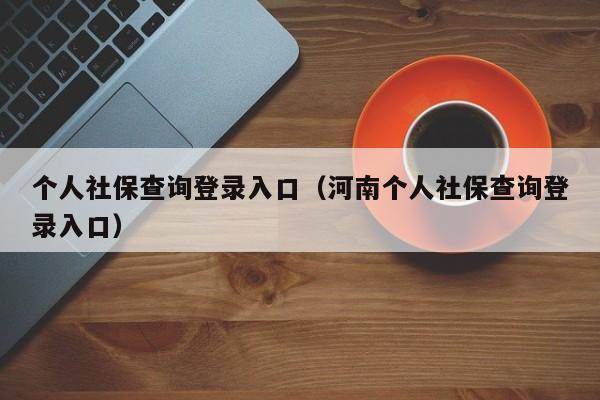 个人社保查询登录入口（河南个人社保查询登录入口）